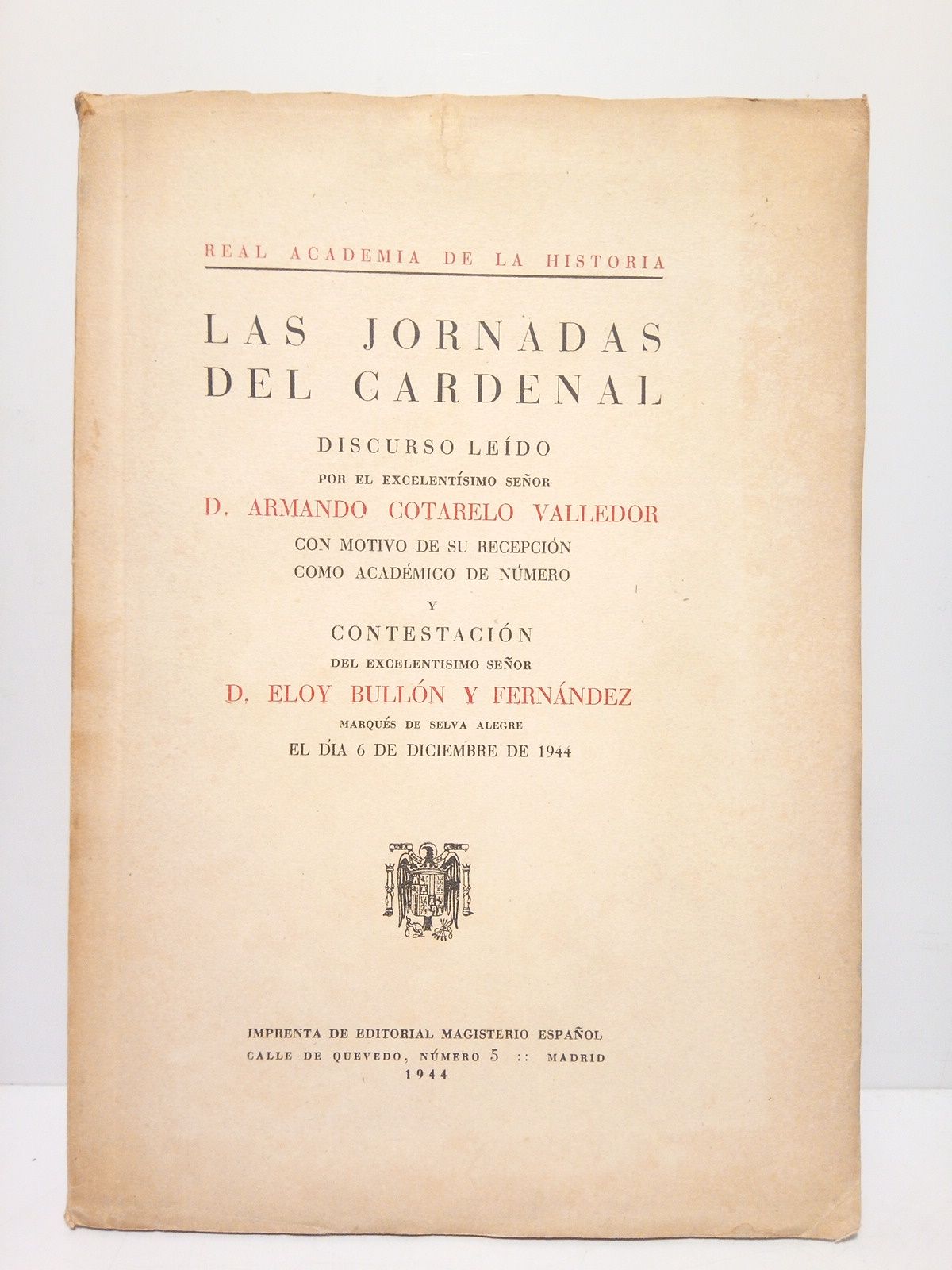 REAL ACADEMIA DE LA HISTORIA

LAS JORNADAS DEL CARDENAL

DISCURSO LEÍDO
POR EL EXCELENTÍSIMO SEÑOR
D. ARMANDO COTARELO VALLEDOR
CON MOTIVO DE SU RECEPCIÓN
COMO ACADÉMICO DE NÚMERO
Y
CONTESTACIÓN
DEL EXCELENTISIMO SEÑOR
D. ELOY BULLÓN Y FERNÁNDEZ
MARQUÉS DE SELVA ALEGRE
EL DÍA 6 DE DICIEMBRE DE 1944

IMPRENTA DE EDITORIAL MAGISTERIO ESPAÑOL
CALLE DE QUEVEDO, NÚMERO 5 :: MADRID
1944